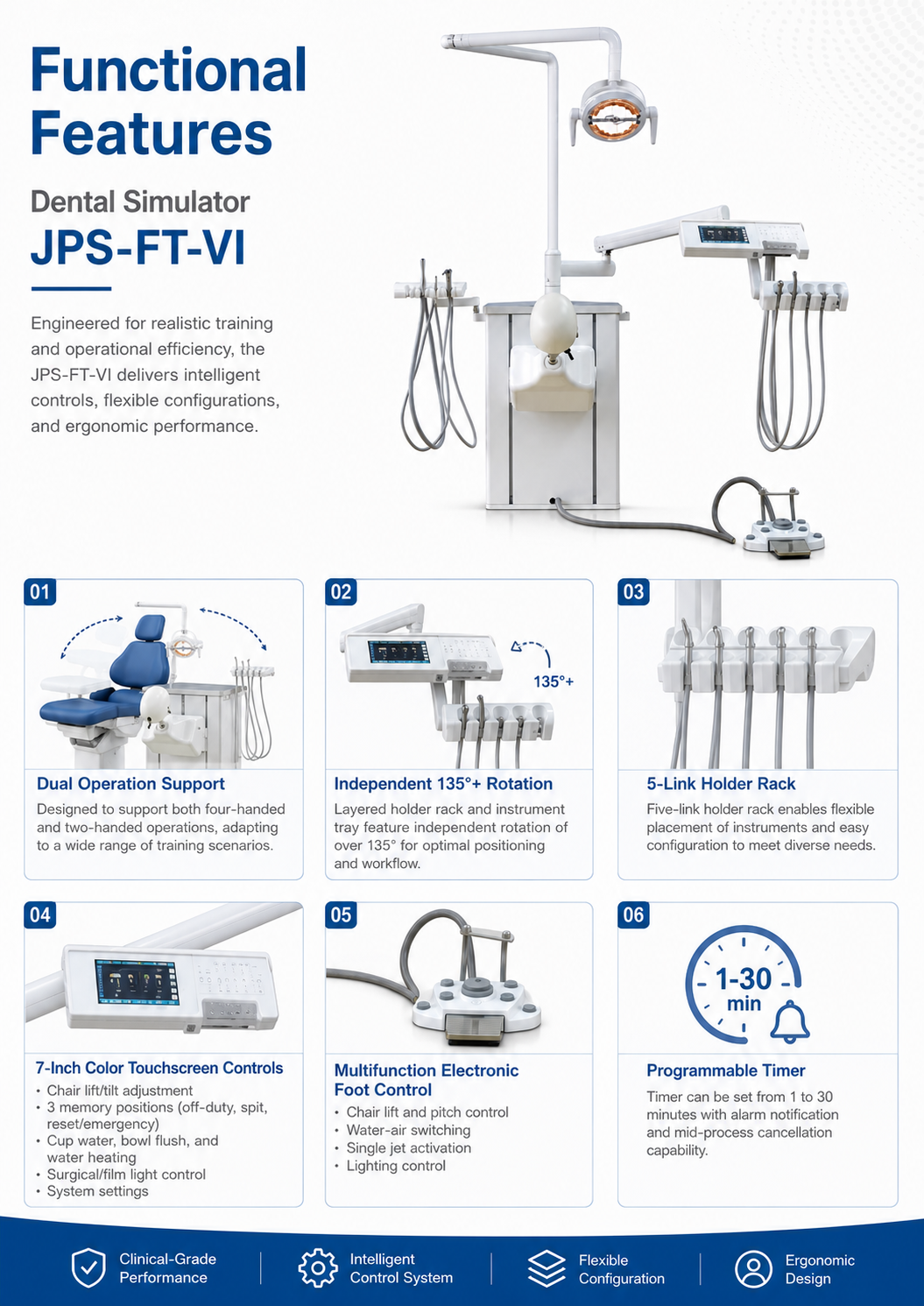 Functional Features

Dental Simulator
JPS-FT-VI

Engineered for realistic training and operational efficiency, the JPS-FT-VI delivers intelligent controls, flexible configurations, and ergonomic performance.

01
Dual Operation Support
Designed to support both four-handed and two-handed operations, adapting to a wide range of training scenarios.

02
135°+
Independent 135°+ Rotation
Layered holder rack and instrument tray feature independent rotation of over 135° for optimal positioning and workflow.

03
5-Link Holder Rack
Five-link holder rack enables flexible placement of instruments and easy configuration to meet diverse needs.

04
7-Inch Color Touchscreen Controls
• Chair lift/tilt adjustment
• 3 memory positions (off-duty, spit, reset/emergency)
• Cup water, bowl flush, and water heating
• Surgical/film light control
• System settings

05
Multifunction Electronic Foot Control
• Chair lift and pitch control
• Water-air switching
• Single jet activation
• Lighting control

06
1-30 min
Programmable Timer
Timer can be set from 1 to 30 minutes with alarm notification and mid-process cancellation capability.

Clinical-Grade Performance
Intelligent Control System
Flexible Configuration
Ergonomic Design